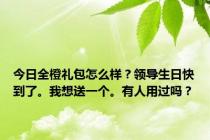 今日全橙礼包怎么样？领导生日快到了。我想送一个。有人用过吗？